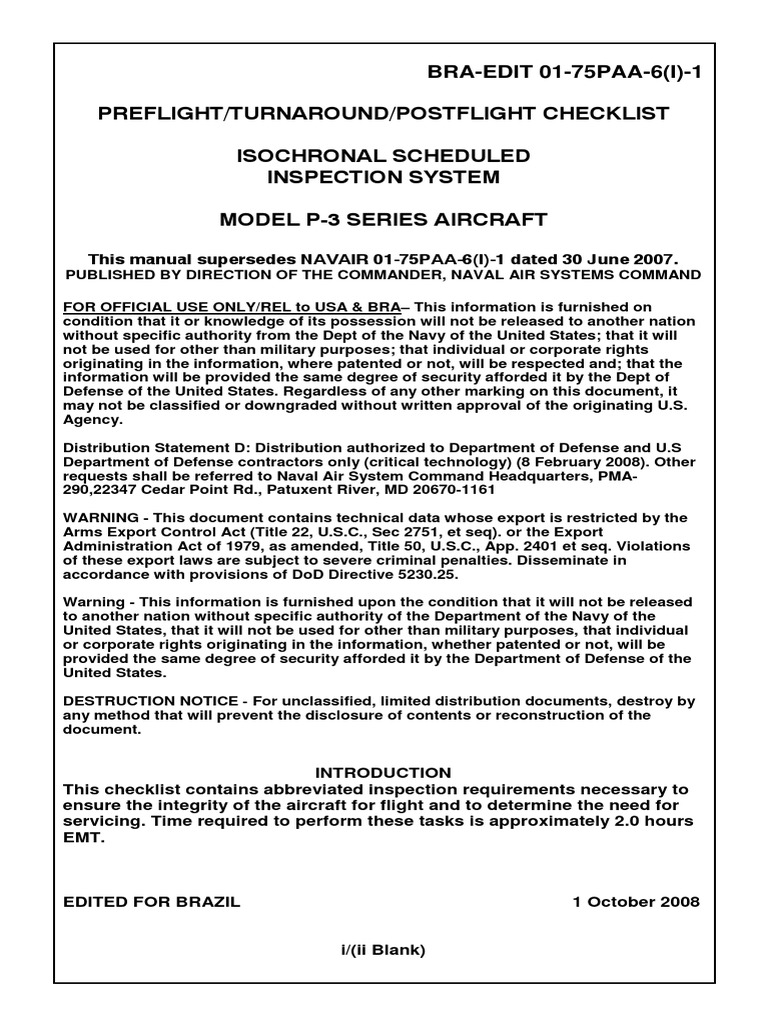 BRA-EDIT 01-75PAA-6(I)-1

PREFLIGHT/TURNAROUND/POSTFLIGHT CHECKLIST

ISOCHRONAL SCHEDULED
INSPECTION SYSTEM

MODEL P-3 SERIES AIRCRAFT

This manual supersedes NAVAIR 01-75PAA-6(I)-1 dated 30 June 2007.
PUBLISHED BY DIRECTION OF THE COMMANDER, NAVAL AIR SYSTEMS COMMAND

FOR OFFICIAL USE ONLY/REL to USA & BRA– This information is furnished on condition that it or knowledge of its possession will not be released to another nation without specific authority from the Dept of the Navy of the United States; that it will not be used for other than military purposes; that individual or corporate rights originating in the information, where patented or not, will be respected and; that the information will be provided the same degree of security afforded it by the Dept of Defense of the United States. Regardless of any other marking on this document, it may not be classified or downgraded without written approval of the originating U.S. Agency.

Distribution Statement D: Distribution authorized to Department of Defense and U.S Department of Defense contractors only (critical technology) (8 February 2008). Other requests shall be referred to Naval Air System Command Headquarters, PMA-290,22347 Cedar Point Rd., Patuxent River, MD 20670-1161

WARNING - This document contains technical data whose export is restricted by the Arms Export Control Act (Title 22, U.S.C., Sec 2751, et seq). or the Export Administration Act of 1979, as amended, Title 50, U.S.C., App. 2401 et seq. Violations of these export laws are subject to severe criminal penalties. Disseminate in accordance with provisions of DoD Directive 5230.25.

Warning - This information is furnished upon the condition that it will not be released to another nation without specific authority of the Department of the Navy of the United States, that it will not be used for other than military purposes, that individual or corporate rights originating in the information, whether patented or not, will be provided the same degree of security afforded it by the Department of Defense of the United States.

DESTRUCTION NOTICE - For unclassified, limited distribution documents, destroy by any method that will prevent the disclosure of contents or reconstruction of the document.

INTRODUCTION
This checklist contains abbreviated inspection requirements necessary to ensure the integrity of the aircraft for flight and to determine the need for servicing. Time required to perform these tasks is approximately 2.0 hours EMT.

EDITED FOR BRAZIL 1 October 2008

i/(ii Blank)